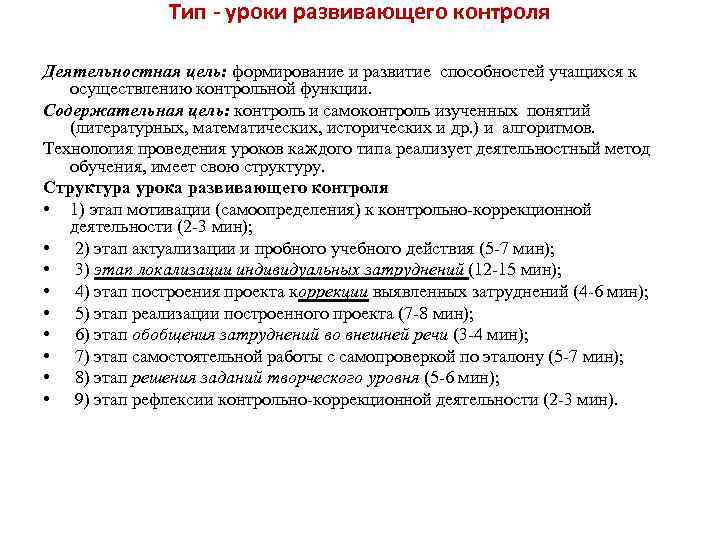 Тип - уроки развивающего контроля

Деятельностная цель: формирование и развитие способностей учащихся к осуществлению контрольной функции.

Содержательная цель: контроль и самоконтроль изученных понятий (литературных, математических, исторических и др.) и алгоритмов.

Технология проведения уроков каждого типа реализует деятельностный метод обучения, имеет свою структуру.

Структура урока развивающего контроля

• 1) этап мотивации (самоопределения) к контрольно-коррекционной деятельности (2-3 мин);
• 2) этап актуализации и пробного учебного действия (5-7 мин);
• 3) этап локализации индивидуальных затруднений (12-15 мин);
• 4) этап построения проекта коррекции выявленных затруднений (4-6 мин);
• 5) этап реализации построенного проекта (7-8 мин);
• 6) этап обобщения затруднений во внешней речи (3-4 мин);
• 7) этап самостоятельной работы с самопроверкой по эталону (5-7 мин);
• 8) этап решения заданий творческого уровня (5-6 мин);
• 9) этап рефлексии контрольно-коррекционной деятельности (2-3 мин).